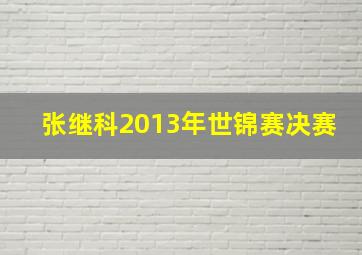 张继科2013年世锦赛决赛